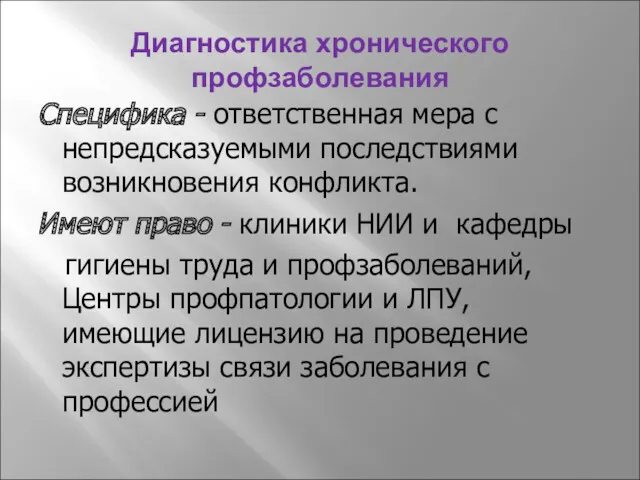 Диагностика хронического профзаболевания

Специфика - ответственная мера с непредсказуемыми последствиями возникновения конфликта.

Имеют право - клиники НИИ и кафедры гигиены труда и профзаболеваний, Центры профпатологии и ЛПУ, имеющие лицензию на проведение экспертизы связи заболевания с профессией